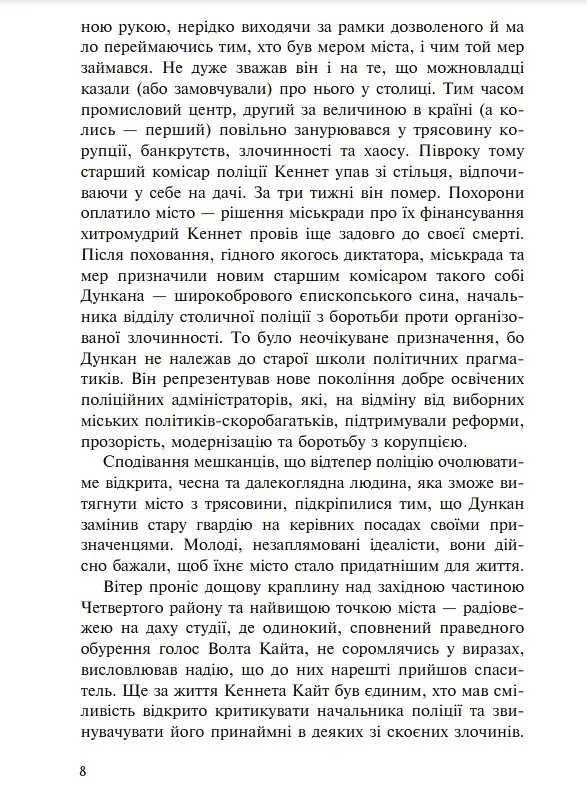 ною рукою, нерідко виходячи за рамки дозволеного й мало переймаючись тим, хто був мером міста, і чим той мер займався. Не дуже зважав він і на те, що можновладці казали (або замовчували) про нього у столиці. Тим часом промисловий центр, другий за величиною в країні (а колись — перший) повільно занурювався у трясовину корупції, банкрутств, злочинності та хаосу. Півроку тому старший комісар поліції Кеннет упав зі стільця, відпочиваючи у себе на дачі. За три тижні він помер. Похорони оплатило місто — рішення міськради про їх фінансування хитромудрий Кеннет провів іще задовго до своєї смерті. Після поховання, гідного якогось диктатора, міськрада та мер призначили новим старшим комісаром такого собі Дункана — широкобрового єпископського сина, начальника відділу столичної поліції з боротьби проти організованої злочинності. То було неочікуване призначення, бо Дункан не належав до старої школи політичних прагматиків. Він репрезентував нове покоління добре освічених поліційних адміністраторів, які, на відміну від виборних міських політиків-скоробагатьків, підтримували реформи, прозорість, модернізацію та боротьбу з корупцією.

Сподівання мешканців, що відтепер поліцію очолюватиме відкрита, чесна та далекоглядна людина, яка зможе витягнути місто з трясовини, підкріпилися тим, що Дункан замінив стару гвардію на керівних посадах своїми призначенцями. Молоді, незаплямовані ідеалісти, вони дійсно бажали, щоб їхнє місто стало придатнішим для життя.

Вітер проніс дощову краплину над західною частиною Четвертого району та найвищою точкою міста — радіовежею на даху студії, де одинокий, сповнений праведного обурення голос Волта Кайта, не соромлячись у виразах, висловлював надію, що до них нарешті прийшов спаситель. Ще за життя Кеннета Кайт був єдиним, хто мав сміливість відкрито критикувати начальника поліції та звинувачувати його принаймні в деяких зі скоєних злочинів.

8